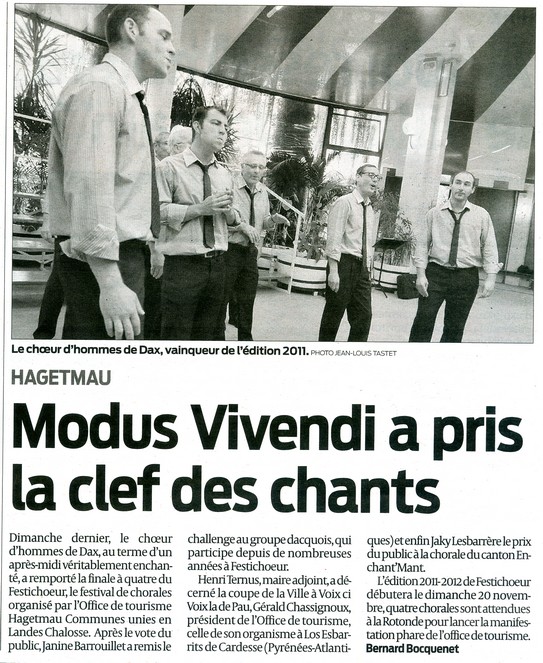 Le chœur d'hommes de Dax, vainqueur de l'édition 2011. PHOTO JEAN-LOUIS TASTET

HAGETMAU

Modus Vivendi a pris la clef des chants

Dimanche dernier, le chœur d'hommes de Dax, au terme d'un après-midi véritablement enchanté, a remporté la finale à quatre du Festichoeur, le festival de chorales organisé par l'Office de tourisme Hagetmau Communes unies en Landes Chalosse. Après le vote du public, Janine Barrouillet a remis le challenge au groupe dacquois, qui participe depuis de nombreuses années à Festichoeur.

Henri Ternus, maire adjoint, a décerné la coupe de la Ville à Voix ci Voix la de Pau, Gérald Chassignoux, président de l'Office de tourisme, celle de son organisme à Los Esbarrits de Cardesse (Pyrénées-Atlantiques) et enfin Jaky Lesbarrère le prix du public à la chorale du canton Enchant'Mant.

L'édition 2011-2012 de Festichoeur débutera le dimanche 20 novembre, quatre chorales sont attendues à la Rotonde pour lancer la manifestation phare de l'office de tourisme.

Bernard Bocquenet